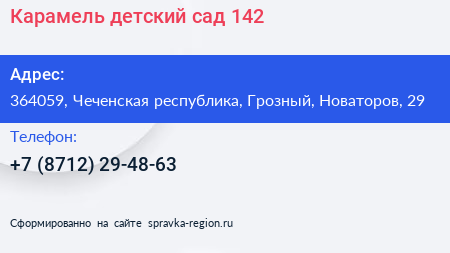 Карамель детский сад 142

Адрес:

364059, Чеченская республика, Грозный, Новаторов, 29

Телефон:

+7 (8712) 29-48-63

Сформированно на сайте spravka-region.ru